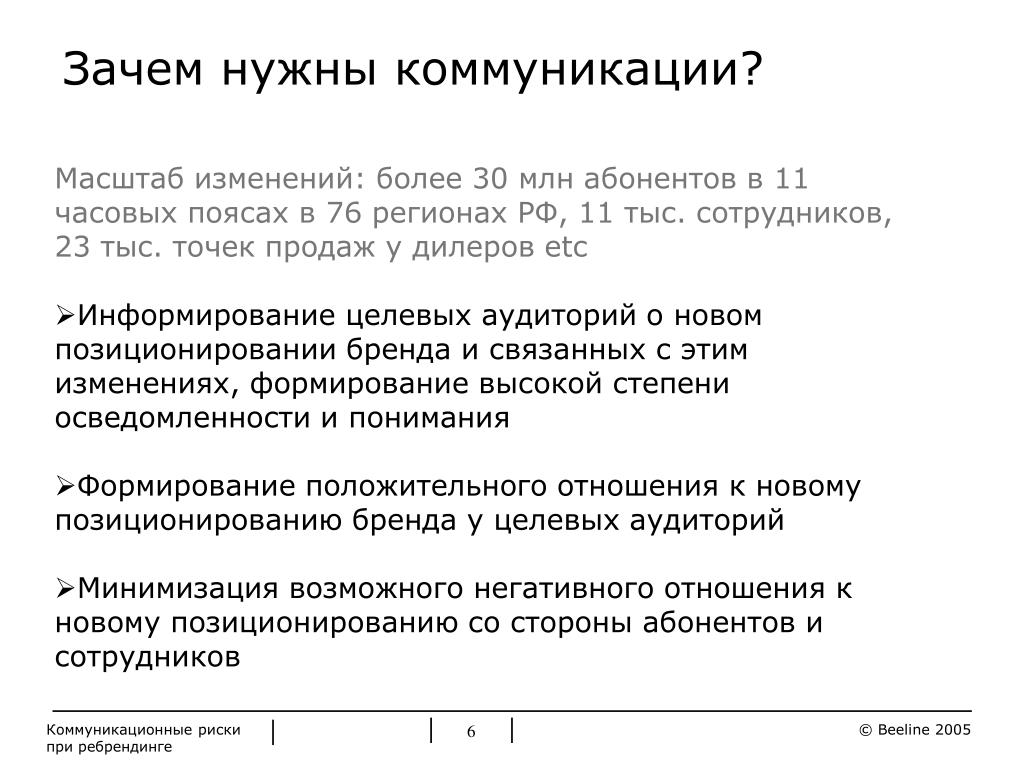 Зачем нужны коммуникации?

Масштаб изменений: более 30 млн абонентов в 11 часовых поясах в 76 регионах РФ, 11 тыс. сотрудников, 23 тыс. точек продаж у дилеров etc

➢Информирование целевых аудиторий о новом позиционировании бренда и связанных с этим изменениях, формирование высокой степени осведомленности и понимания

➢Формирование положительного отношения к новому позиционированию бренда у целевых аудиторий

➢Минимизация возможного негативного отношения к новому позиционированию со стороны абонентов и сотрудников

Коммуникационные риски при ребрендинге

6

© Beeline 2005